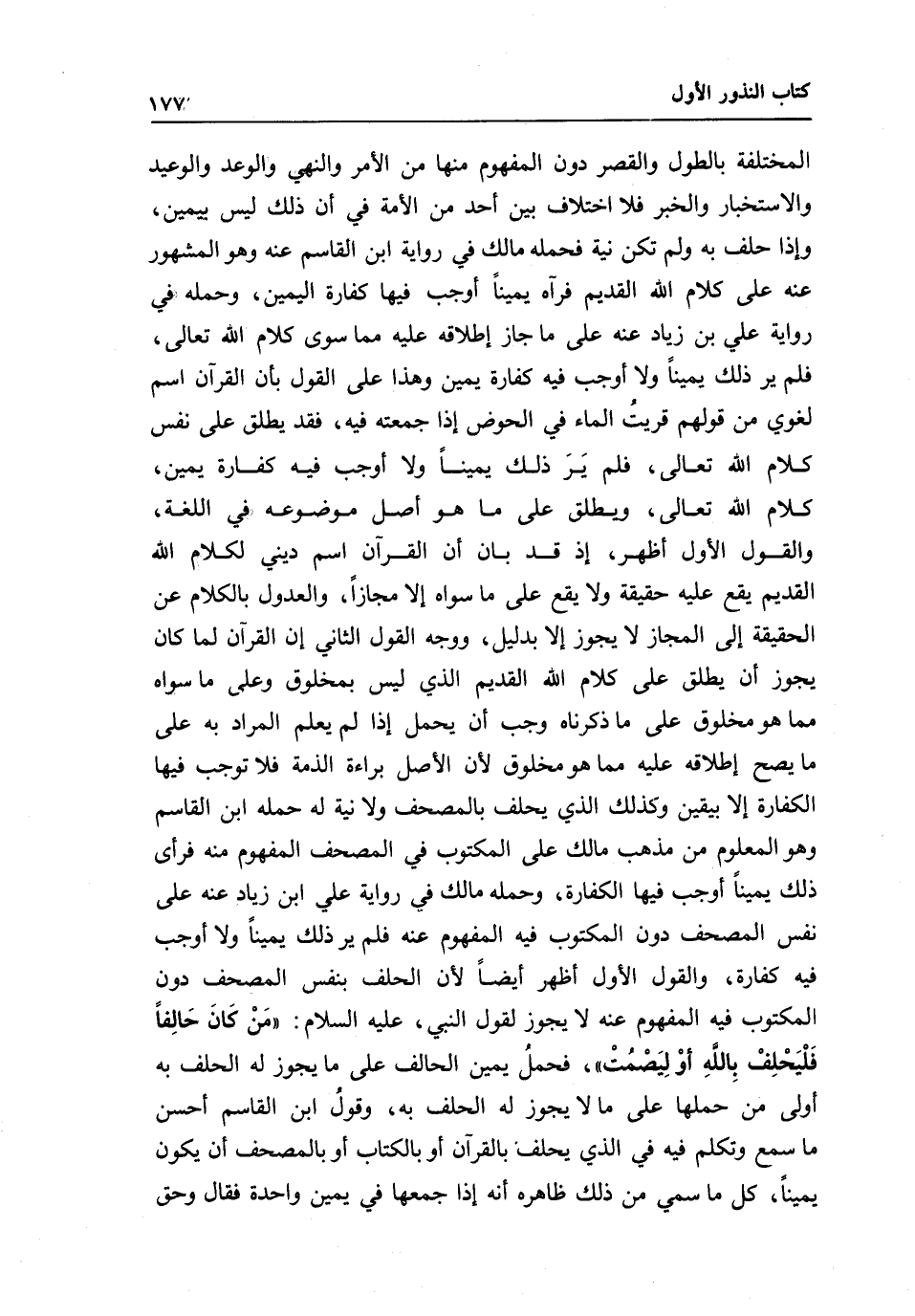 كتاب النذور الأول ١٧٧

المختلفة بالطول والقصر دون المفهوم منها من الأمر والنهي والوعد والوعيد والاستخبار والخبر فلا اختلاف بين أحد من الأمة في أن ذلك ليس بيمين، وإذا حلف به ولم تكن نية فحمله مالك في رواية ابن القاسم عنه وهو المشهور عنه على كلام الله القديم فرآه يميناً أوجب فيها كفارة اليمين، وحمله في رواية علي بن زياد عنه على ما جاز إطلاقه عليه مما سوى كلام الله تعالى، فلم ير ذلك يميناً ولا أوجب فيه كفارة يمين وهذا على القول بأن القرآن اسم لغوي من قولهم قريتُ الماء في الحوض إذا جمعته فيه، فقد يطلق على نفس كلام الله تعالى، فلم يَرَ ذلك يميناً ولا أوجب فيه كفارة يمين، كلام الله تعالى، ويطلق على ما هو أصل موضوعه في اللغة، والقول الأول أظهر، إذ قد بان أن القرآن اسم ديني لكلام الله القديم يقع عليه حقيقة ولا يقع على ما سواه إلا مجازاً، والعدول بالكلام عن الحقيقة إلى المجاز لا يجوز إلا بدليل، ووجه القول الثاني إن القرآن لما كان يجوز أن يطلق على كلام الله القديم الذي ليس بمخلوق وعلى ما سواه مما هو مخلوق على ما ذكرناه وجب أن يحمل إذا لم يعلم المراد به على ما يصح إطلاقه عليه مما هو مخلوق لأن الأصل براءة الذمة فلا توجب فيها الكفارة إلا بيقين وكذلك الذي يحلف بالمصحف ولا نية له حمله ابن القاسم وهو المعلوم من مذهب مالك على المكتوب في المصحف المفهوم منه فرأى ذلك يميناً أوجب فيها الكفارة، وحمله مالك في رواية علي ابن زياد عنه على نفس المصحف دون المكتوب فيه المفهوم عنه فلم ير ذلك يميناً ولا أوجب فيه كفارة، والقول الأول أظهر أيضاً لأن الحلف بنفس المصحف دون المكتوب فيه المفهوم عنه لا يجوز لقول النبي، عليه السلام: «مَنْ كَانَ حَالِفاً فَلْيَحْلِفْ بِاللَّهِ أَوْ لِيَصْمُتْ»، فحملُ يمين الحالف على ما يجوز له الحلف به أولى من حملها على ما لا يجوز له الحلف به، وقولُ ابن القاسم أحسن ما سمع وتكلم فيه في الذي يحلف بالقرآن أو بالكتاب أو بالمصحف أن يكون يميناً، كل ما سمي من ذلك ظاهره أنه إذا جمعها في يمين واحدة فقال وحق